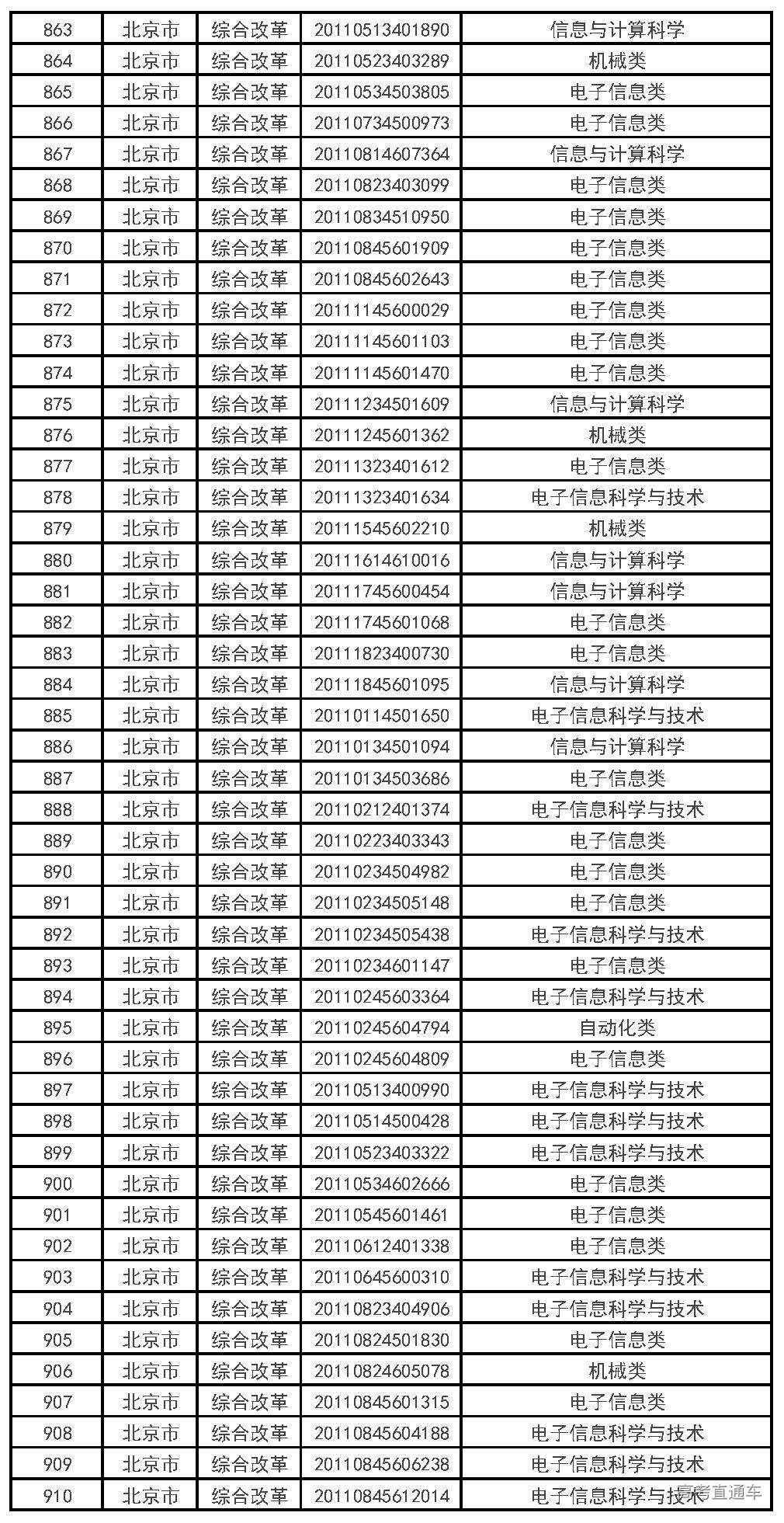 | 863 | 北京市 | 综合改革 | 20110513401890 | 信息与计算科学 |
|---|---|---|---|---|
| 864 | 北京市 | 综合改革 | 20110523403289 | 机械类 |
| 865 | 北京市 | 综合改革 | 20110534503805 | 电子信息类 |
| 866 | 北京市 | 综合改革 | 20110734500973 | 电子信息类 |
| 867 | 北京市 | 综合改革 | 20110814607364 | 信息与计算科学 |
| 868 | 北京市 | 综合改革 | 20110823403099 | 电子信息类 |
| 869 | 北京市 | 综合改革 | 20110834510950 | 电子信息类 |
| 870 | 北京市 | 综合改革 | 20110845601909 | 电子信息类 |
| 871 | 北京市 | 综合改革 | 20110845602643 | 电子信息类 |
| 872 | 北京市 | 综合改革 | 20111145600029 | 电子信息类 |
| 873 | 北京市 | 综合改革 | 20111145601103 | 电子信息类 |
| 874 | 北京市 | 综合改革 | 20111145601470 | 电子信息类 |
| 875 | 北京市 | 综合改革 | 20111234501609 | 信息与计算科学 |
| 876 | 北京市 | 综合改革 | 20111245601362 | 机械类 |
| 877 | 北京市 | 综合改革 | 20111323401612 | 电子信息类 |
| 878 | 北京市 | 综合改革 | 20111323401634 | 电子信息科学与技术 |
| 879 | 北京市 | 综合改革 | 20111545602210 | 机械类 |
| 880 | 北京市 | 综合改革 | 20111614610016 | 信息与计算科学 |
| 881 | 北京市 | 综合改革 | 20111745600454 | 信息与计算科学 |
| 882 | 北京市 | 综合改革 | 20111745601068 | 电子信息类 |
| 883 | 北京市 | 综合改革 | 20111823400730 | 电子信息类 |
| 884 | 北京市 | 综合改革 | 20111845601095 | 信息与计算科学 |
| 885 | 北京市 | 综合改革 | 20110114501650 | 电子信息科学与技术 |
| 886 | 北京市 | 综合改革 | 20110134501094 | 信息与计算科学 |
| 887 | 北京市 | 综合改革 | 20110134503686 | 电子信息类 |
| 888 | 北京市 | 综合改革 | 20110212401374 | 电子信息科学与技术 |
| 889 | 北京市 | 综合改革 | 20110223403343 | 电子信息类 |
| 890 | 北京市 | 综合改革 | 20110234504982 | 电子信息类 |
| 891 | 北京市 | 综合改革 | 20110234505148 | 电子信息类 |
| 892 | 北京市 | 综合改革 | 20110234505438 | 电子信息科学与技术 |
| 893 | 北京市 | 综合改革 | 20110234601147 | 电子信息类 |
| 894 | 北京市 | 综合改革 | 20110245603364 | 电子信息科学与技术 |
| 895 | 北京市 | 综合改革 | 20110245604794 | 自动化类 |
| 896 | 北京市 | 综合改革 | 20110245604809 | 电子信息类 |
| 897 | 北京市 | 综合改革 | 20110513400990 | 电子信息科学与技术 |
| 898 | 北京市 | 综合改革 | 20110514500428 | 电子信息科学与技术 |
| 899 | 北京市 | 综合改革 | 20110523403322 | 电子信息科学与技术 |
| 900 | 北京市 | 综合改革 | 20110534602666 | 电子信息类 |
| 901 | 北京市 | 综合改革 | 20110545601461 | 电子信息类 |
| 902 | 北京市 | 综合改革 | 20110612401338 | 电子信息类 |
| 903 | 北京市 | 综合改革 | 20110645600310 | 电子信息科学与技术 |
| 904 | 北京市 | 综合改革 | 20110823404906 | 电子信息科学与技术 |
| 905 | 北京市 | 综合改革 | 20110824501830 | 电子信息类 |
| 906 | 北京市 | 综合改革 | 20110824605078 | 机械类 |
| 907 | 北京市 | 综合改革 | 20110845601315 | 电子信息类 |
| 908 | 北京市 | 综合改革 | 20110845604188 | 电子信息科学与技术 |
| 909 | 北京市 | 综合改革 | 20110845606238 | 电子信息科学与技术 |
| 910 | 北京市 | 综合改革 | 20110845612014 | 电子信息科学与技术 |

高考直通车